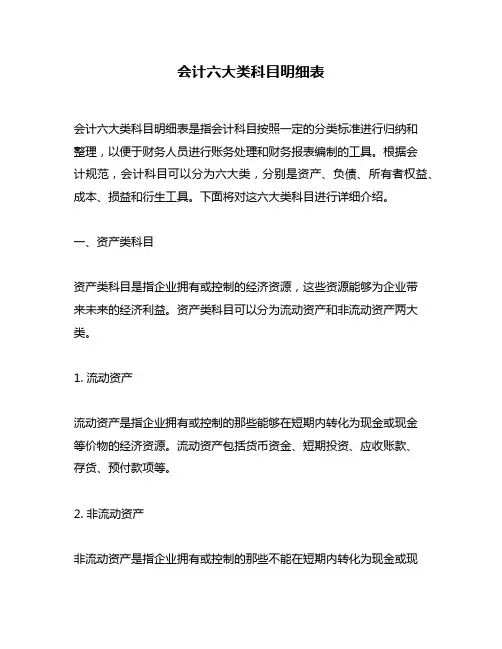 会计六大类科目明细表

会计六大类科目明细表是指会计科目按照一定的分类标准进行归纳和整理，以便于财务人员进行账务处理和财务报表编制的工具。根据会计规范，会计科目可以分为六大类，分别是资产、负债、所有者权益、成本、损益和衍生工具。下面将对这六大类科目进行详细介绍。

一、资产类科目

资产类科目是指企业拥有或控制的经济资源，这些资源能够为企业带来未来的经济利益。资产类科目可以分为流动资产和非流动资产两大类。

1. 流动资产

流动资产是指企业拥有或控制的那些能够在短期内转化为现金或现金等价物的经济资源。流动资产包括货币资金、短期投资、应收账款、存货、预付款项等。

2. 非流动资产

非流动资产是指企业拥有或控制的那些不能在短期内转化为现金或现